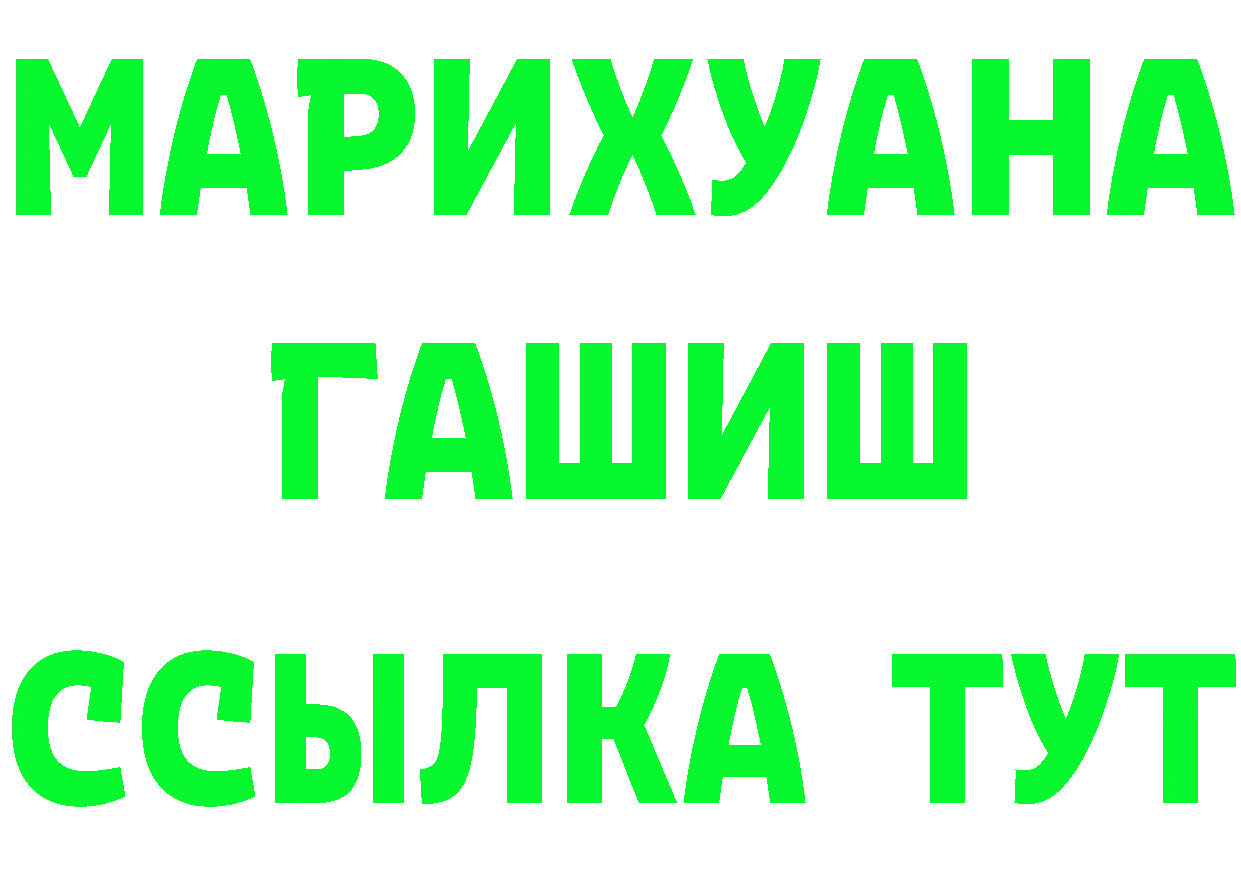 МАРИХУАНА
ГАШИШ
ССЫЛКА ТУТ